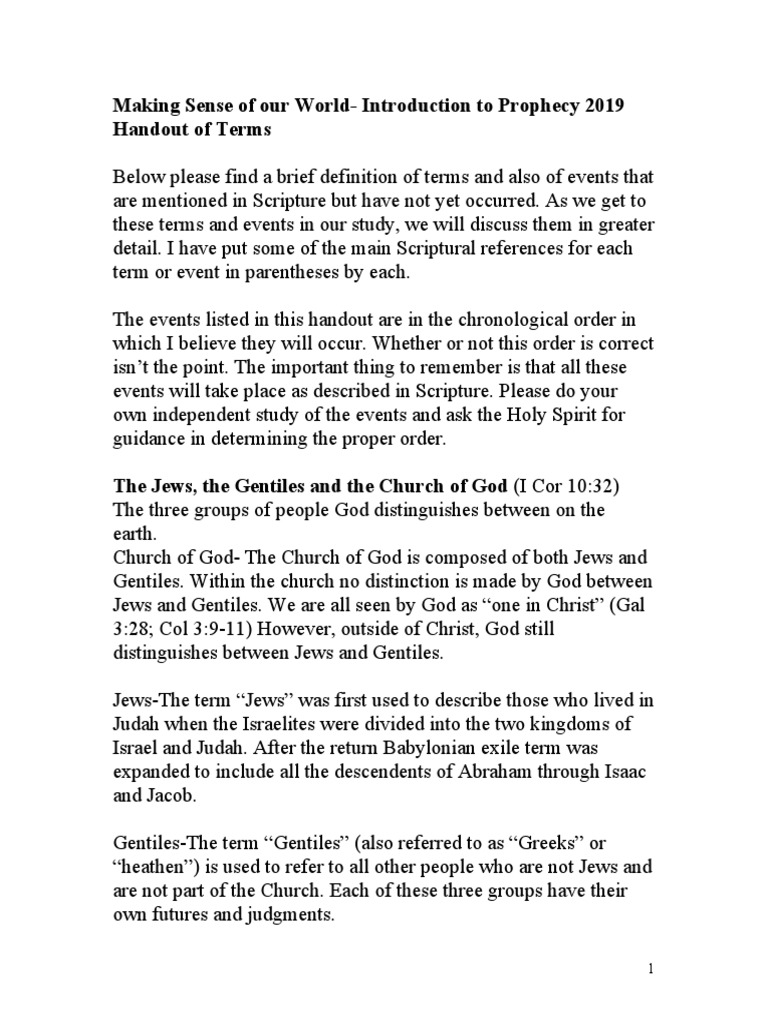 Making Sense of our World- Introduction to Prophecy 2019
Handout of Terms

Below please find a brief definition of terms and also of events that are mentioned in Scripture but have not yet occurred. As we get to these terms and events in our study, we will discuss them in greater detail. I have put some of the main Scriptural references for each term or event in parentheses by each.

The events listed in this handout are in the chronological order in which I believe they will occur. Whether or not this order is correct isn't the point. The important thing to remember is that all these events will take place as described in Scripture. Please do your own independent study of the events and ask the Holy Spirit for guidance in determining the proper order.

The Jews, the Gentiles and the Church of God (I Cor 10:32)
The three groups of people God distinguishes between on the earth.
Church of God- The Church of God is composed of both Jews and Gentiles. Within the church no distinction is made by God between Jews and Gentiles. We are all seen by God as "one in Christ" (Gal 3:28; Col 3:9-11) However, outside of Christ, God still distinguishes between Jews and Gentiles.

Jews-The term "Jews" was first used to describe those who lived in Judah when the Israelites were divided into the two kingdoms of Israel and Judah. After the return Babylonian exile term was expanded to include all the descendents of Abraham through Isaac and Jacob.

Gentiles-The term "Gentiles" (also referred to as "Greeks" or "heathen") is used to refer to all other people who are not Jews and are not part of the Church. Each of these three groups have their own futures and judgments.

1